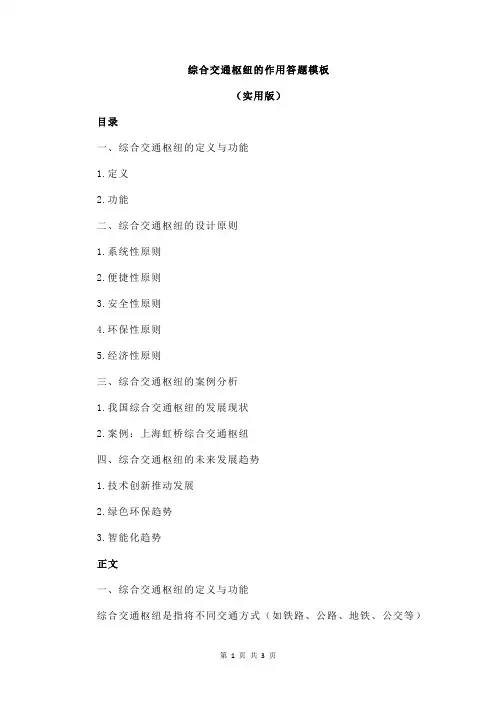 综合交通枢纽的作用答题模板

（实用版）

目录

一、综合交通枢纽的定义与功能

1.定义

2.功能

二、综合交通枢纽的设计原则

1.系统性原则

2.便捷性原则

3.安全性原则

4.环保性原则

5.经济性原则

三、综合交通枢纽的案例分析

1.我国综合交通枢纽的发展现状

2.案例：上海虹桥综合交通枢纽

四、综合交通枢纽的未来发展趋势

1.技术创新推动发展

2.绿色环保趋势

3.智能化趋势

正文

一、综合交通枢纽的定义与功能

综合交通枢纽是指将不同交通方式（如铁路、公路、地铁、公交等）

第 1 页 共 3 页